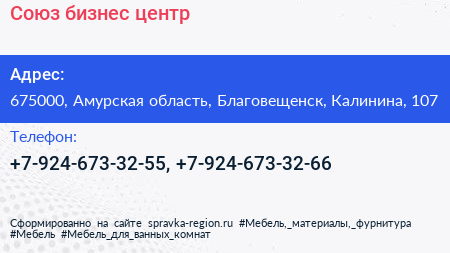 Союз бизнес центр

Адрес:

675000, Амурская область, Благовещенск, Калинина, 107

Телефон:

+7-924-673-32-55, +7-924-673-32-66

Сформированно на сайте spravka-region.ru #Мебель,_материалы,_фурнитура #Мебель #Мебель_для_ванных_комнат